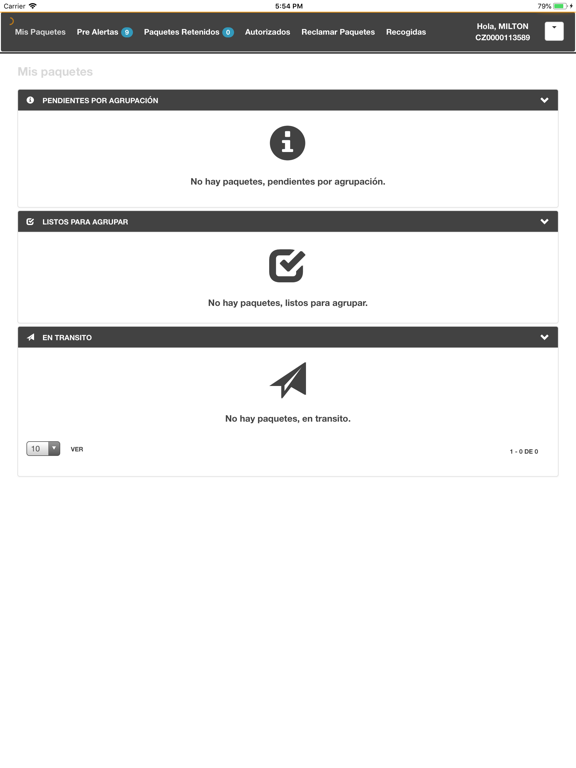 Carrier 5:54 PM 79%

Mis Paquetes Pre Alertas 9 Paquetes Retenidos 0 Autorizados Reclamar Paquetes Recogidas Hola, MILTON CZ0000113589

Mis paquetes

PENDIENTES POR AGRUPACIÓN

No hay paquetes, pendientes por agrupación.

LISTOS PARA AGRUPAR

No hay paquetes, listos para agrupar.

EN TRANSITO

No hay paquetes, en transito.

10 VER

1 - 0 DE 0